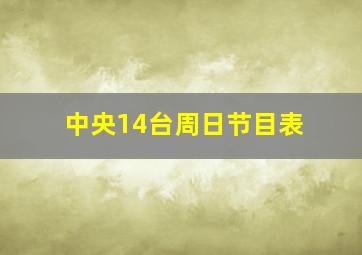 中央14台周日节目表